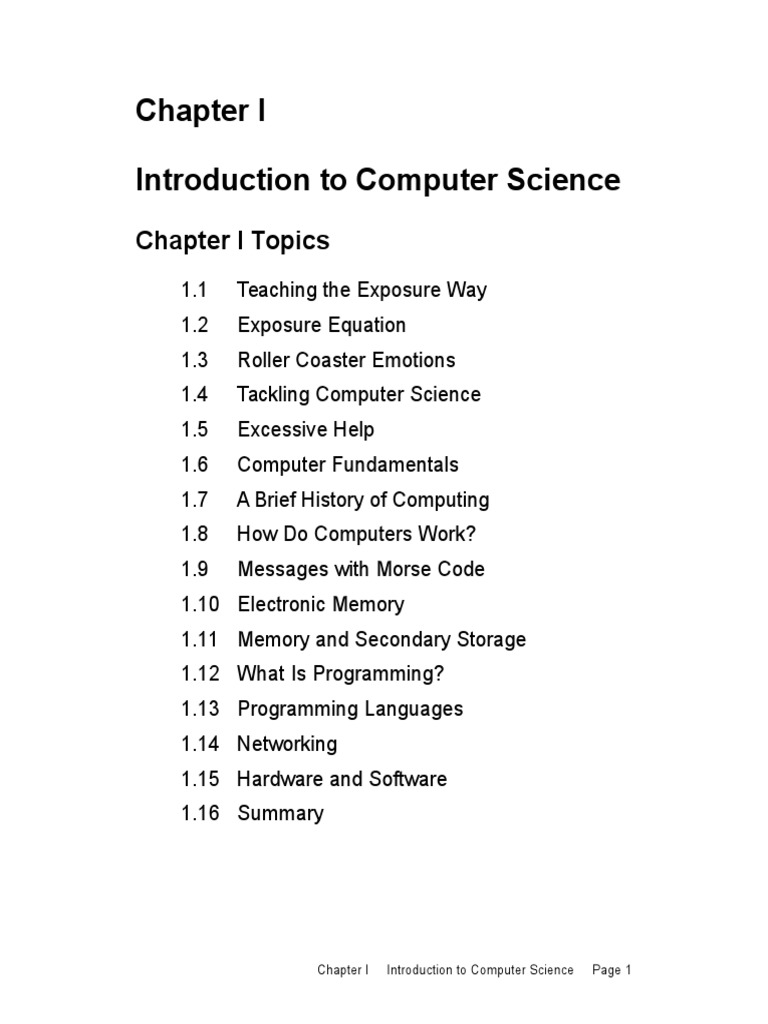 Chapter I

Introduction to Computer Science

Chapter I Topics

1.1 Teaching the Exposure Way
1.2 Exposure Equation
1.3 Roller Coaster Emotions
1.4 Tackling Computer Science
1.5 Excessive Help
1.6 Computer Fundamentals
1.7 A Brief History of Computing
1.8 How Do Computers Work?
1.9 Messages with Morse Code
1.10 Electronic Memory
1.11 Memory and Secondary Storage
1.12 What Is Programming?
1.13 Programming Languages
1.14 Networking
1.15 Hardware and Software
1.16 Summary

Chapter I Introduction to Computer Science Page 1